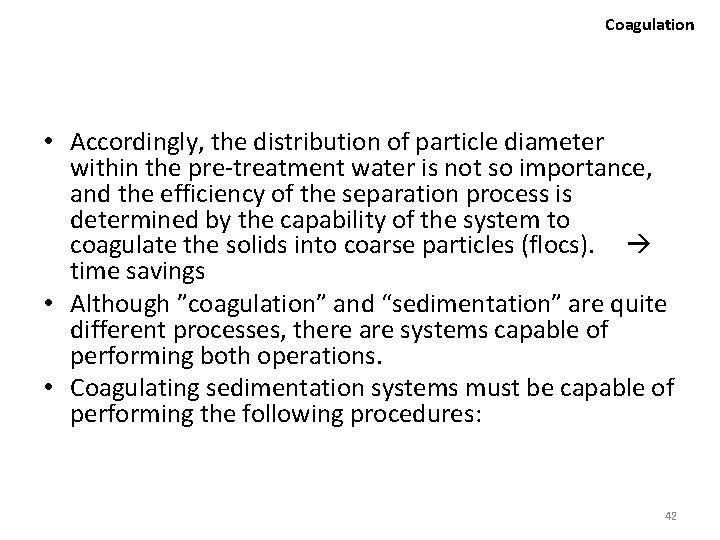 Coagulation

• Accordingly, the distribution of particle diameter within the pre-treatment water is not so importance, and the efficiency of the separation process is determined by the capability of the system to coagulate the solids into coarse particles (flocs). → time savings
• Although ”coagulation” and “sedimentation” are quite different processes, there are systems capable of performing both operations.
• Coagulating sedimentation systems must be capable of performing the following procedures:

42